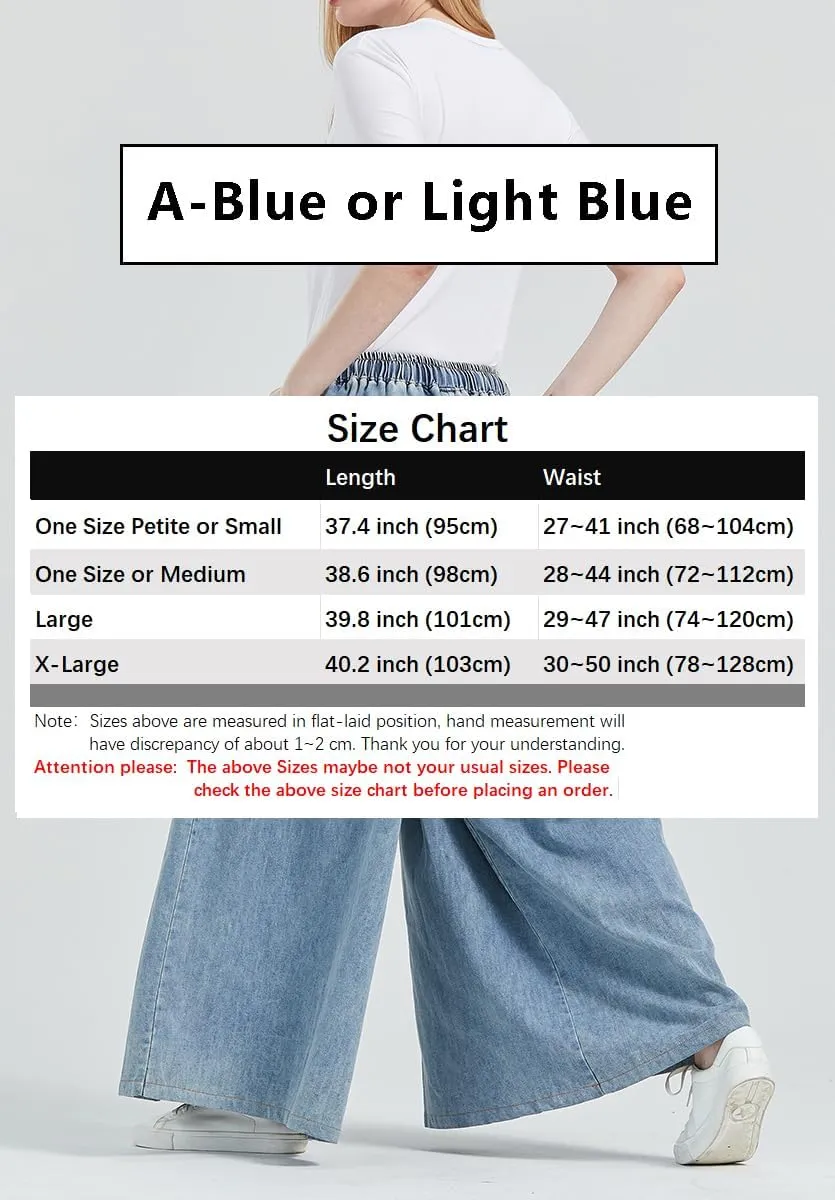 A-Blue or Light Blue

Size Chart

| | Length | Waist |
|---|---|---|
| One Size Petite or Small | 37.4 inch (95cm) | 27~41 inch (68~104cm) |
| One Size or Medium | 38.6 inch (98cm) | 28~44 inch (72~112cm) |
| Large | 39.8 inch (101cm) | 29~47 inch (74~120cm) |
| X-Large | 40.2 inch (103cm) | 30~50 inch (78~128cm) |

Note: Sizes above are measured in flat-laid position, hand measurement will have discrepancy of about 1~2 cm. Thank you for your understanding.
Attention please: The above Sizes maybe not your usual sizes. Please check the above size chart before placing an order.